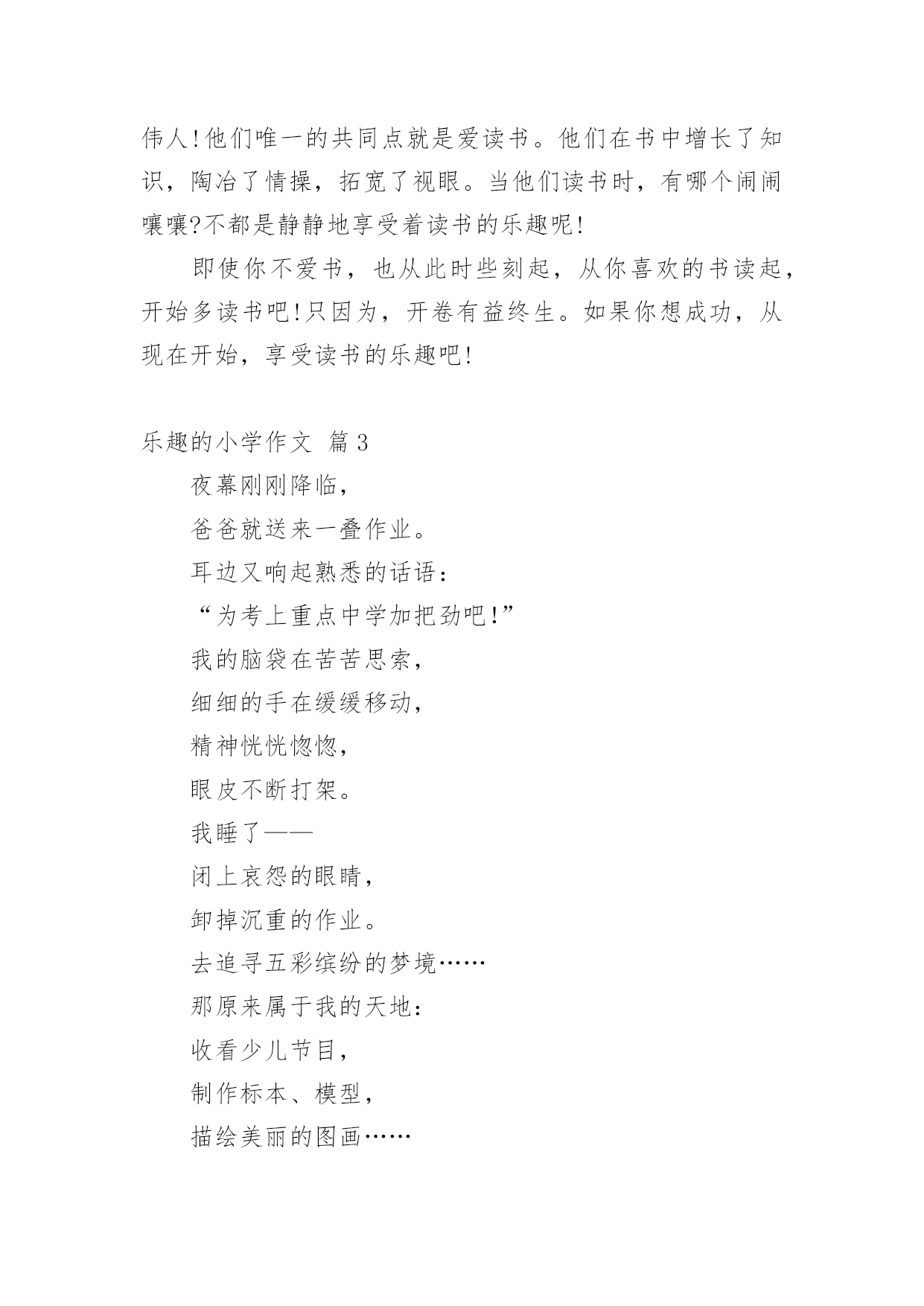 伟人!他们唯一的共同点就是爱读书。他们在书中增长了知识，陶冶了情操，拓宽了视眼。当他们读书时，有哪个闹闹嚷嚷?不都是静静地享受着读书的乐趣呢!

即使你不爱书，也从此时些刻起，从你喜欢的书读起，开始多读书吧!只因为，开卷有益终生。如果你想成功，从现在开始，享受读书的乐趣吧!

乐趣的小学作文 篇3

夜幕刚刚降临，

爸爸就送来一叠作业。

耳边又响起熟悉的话语：

“为考上重点中学加把劲吧!”

我的脑袋在苦苦思索，

细细的手在缓缓移动，

精神恍恍惚惚，

眼皮不断打架。

我睡了——

闭上哀怨的眼睛，

卸掉沉重的作业。

去追寻五彩缤纷的梦境……

那原来属于我的天地：

收看少儿节目，

制作标本、模型，

描绘美丽的图画……